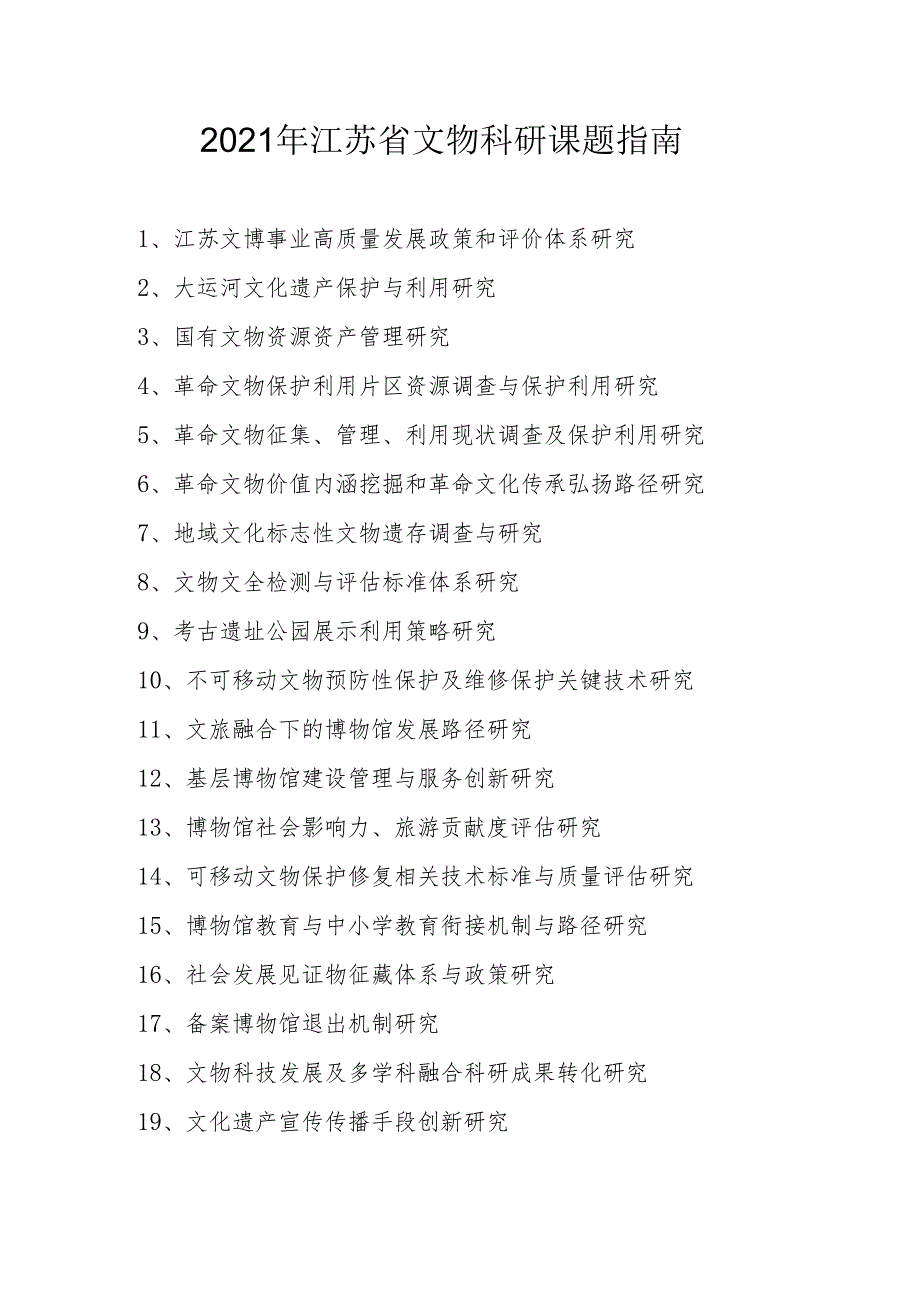 2021年江苏省文物科研课题指南

1、江苏文博事业高质量发展政策和评价体系研究

2、大运河文化遗产保护与利用研究

3、国有文物资源资产管理研究

4、革命文物保护利用片区资源调查与保护利用研究

5、革命文物征集、管理、利用现状调查及保护利用研究

6、革命文物价值内涵挖掘和革命文化传承弘扬路径研究

7、地域文化标志性文物遗存调查与研究

8、文物文全检测与评估标准体系研究

9、考古遗址公园展示利用策略研究

10、不可移动文物预防性保护及维修保护关键技术研究

11、文旅融合下的博物馆发展路径研究

12、基层博物馆建设管理与服务创新研究

13、博物馆社会影响力、旅游贡献度评估研究

14、可移动文物保护修复相关技术标准与质量评估研究

15、博物馆教育与中小学教育衔接机制与路径研究

16、社会发展见证物征藏体系与政策研究

17、备案博物馆退出机制研究

18、文物科技发展及多学科融合科研成果转化研究

19、文化遗产宣传传播手段创新研究